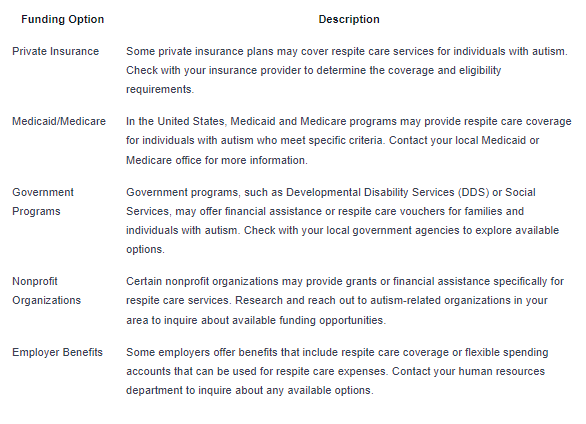 | Funding Option | Description |
|---|---|
| Private Insurance | Some private insurance plans may cover respite care services for individuals with autism. Check with your insurance provider to determine the coverage and eligibility requirements. |
| Medicaid/Medicare | In the United States, Medicaid and Medicare programs may provide respite care coverage for individuals with autism who meet specific criteria. Contact your local Medicaid or Medicare office for more information. |
| Government Programs | Government programs, such as Developmental Disability Services (DDS) or Social Services, may offer financial assistance or respite care vouchers for families and individuals with autism. Check with your local government agencies to explore available options. |
| Nonprofit Organizations | Certain nonprofit organizations may provide grants or financial assistance specifically for respite care services. Research and reach out to autism-related organizations in your area to inquire about available funding opportunities. |
| Employer Benefits | Some employers offer benefits that include respite care coverage or flexible spending accounts that can be used for respite care expenses. Contact your human resources department to inquire about any available options. |